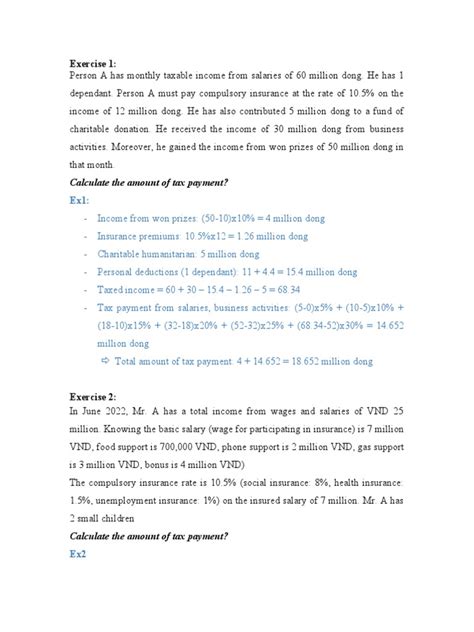 **Exercise 1:**
Person A has monthly taxable income from salaries of 60 million dong. He has 1 dependant. Person A must pay compulsory insurance at the rate of 10.5% on the income of 12 million dong. He has also contributed 5 million dong to a fund of charitable donation. He received the income of 30 million dong from business activities. Moreover, he gained the income from won prizes of 50 million dong in that month.

***Calculate the amount of tax payment?***

**Ex1:**

- Income from won prizes: (50-10)x10% = 4 million dong
- Insurance premiums: 10.5%x12 = 1.26 million dong
- Charitable humanitarian: 5 million dong
- Personal deductions (1 dependant): 11 + 4.4 = 15.4 million dong
- Taxed income = 60 + 30 – 15.4 – 1.26 – 5 = 68.34
- Tax payment from salaries, business activities: (5-0)x5% + (10-5)x10% + (18-10)x15% + (32-18)x20% + (52-32)x25% + (68.34-52)x30% = 14.652 million dong
  ⇨ Total amount of tax payment: 4 + 14.652 = 18.652 million dong

**Exercise 2:**
In June 2022, Mr. A has a total income from wages and salaries of VND 25 million. Knowing the basic salary (wage for participating in insurance) is 7 million VND, food support is 700,000 VND, phone support is 2 million VND, gas support is 3 million VND, bonus is 4 million VND)
The compulsory insurance rate is 10.5% (social insurance: 8%, health insurance: 1.5%, unemployment insurance: 1%) on the insured salary of 7 million. Mr. A has 2 small children

***Calculate the amount of tax payment?***

**Ex2**